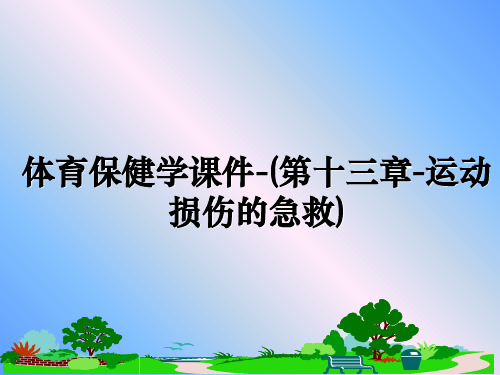 体育保健学课件-(第十三章-运动损伤的急救)